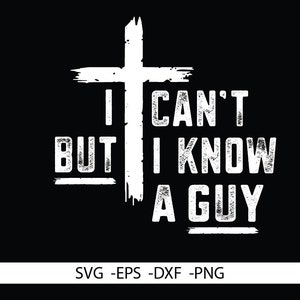 I CAN'T
BUT I KNOW
A GUY

SVG -EPS -DXF -PNG